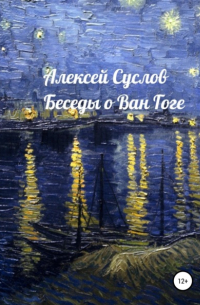 Алексей Суслов
Беседы о Ван Гоге

12+